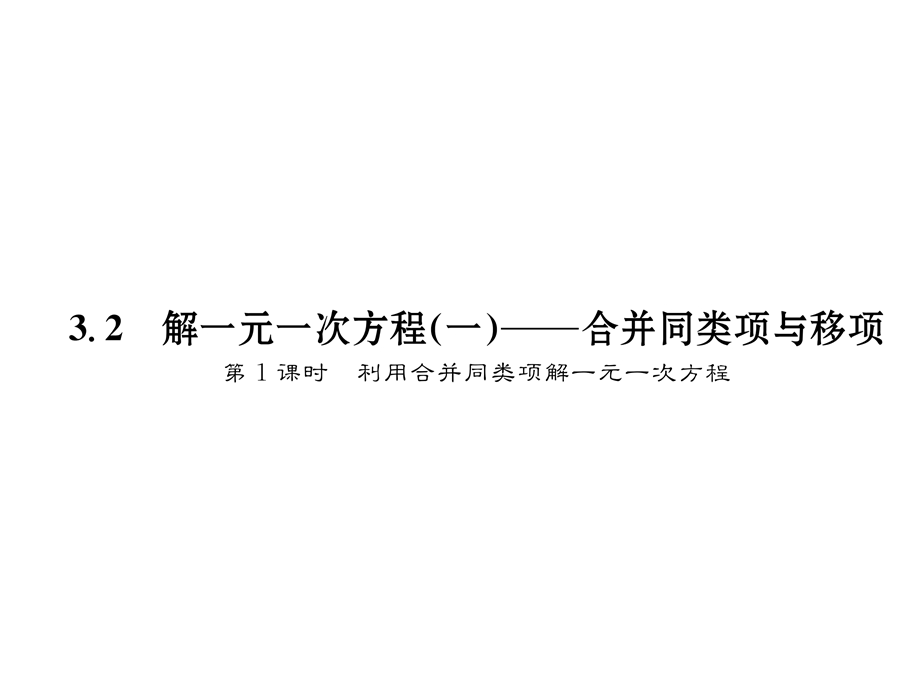 3.2 解一元一次方程(一)——合并同类项与移项

第1课时 利用合并同类项解一元一次方程